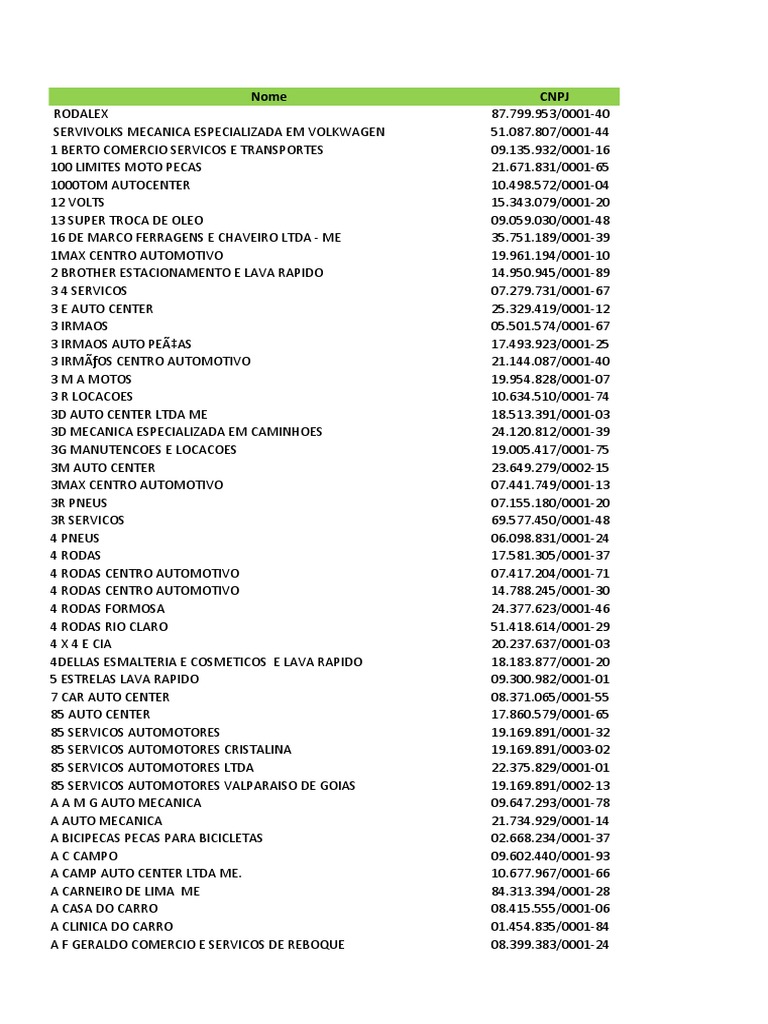 | Nome | CNPJ |
|---|---|
| RODALEX | 87.799.953/0001-40 |
| SERVIVOLKS MECANICA ESPECIALIZADA EM VOLKWAGEN | 51.087.807/0001-44 |
| 1 BERTO COMERCIO SERVICOS E TRANSPORTES | 09.135.932/0001-16 |
| 100 LIMITES MOTO PECAS | 21.671.831/0001-65 |
| 1000TOM AUTOCENTER | 10.498.572/0001-04 |
| 12 VOLTS | 15.343.079/0001-20 |
| 13 SUPER TROCA DE OLEO | 09.059.030/0001-48 |
| 16 DE MARCO FERRAGENS E CHAVEIRO LTDA - ME | 35.751.189/0001-39 |
| 1MAX CENTRO AUTOMOTIVO | 19.961.194/0001-10 |
| 2 BROTHER ESTACIONAMENTO E LAVA RAPIDO | 14.950.945/0001-89 |
| 3 4 SERVICOS | 07.279.731/0001-67 |
| 3 E AUTO CENTER | 25.329.419/0001-12 |
| 3 IRMAOS | 05.501.574/0001-67 |
| 3 IRMAOS AUTO PEÃ‡AS | 17.493.923/0001-25 |
| 3 IRMÃƒOS CENTRO AUTOMOTIVO | 21.144.087/0001-40 |
| 3 M A MOTOS | 19.954.828/0001-07 |
| 3 R LOCACOES | 10.634.510/0001-74 |
| 3D AUTO CENTER LTDA ME | 18.513.391/0001-03 |
| 3D MECANICA ESPECIALIZADA EM CAMINHOES | 24.120.812/0001-39 |
| 3G MANUTENCOES E LOCACOES | 19.005.417/0001-75 |
| 3M AUTO CENTER | 23.649.279/0002-15 |
| 3MAX CENTRO AUTOMOTIVO | 07.441.749/0001-13 |
| 3R PNEUS | 07.155.180/0001-20 |
| 3R SERVICOS | 69.577.450/0001-48 |
| 4 PNEUS | 06.098.831/0001-24 |
| 4 RODAS | 17.581.305/0001-37 |
| 4 RODAS CENTRO AUTOMOTIVO | 07.417.204/0001-71 |
| 4 RODAS CENTRO AUTOMOTIVO | 14.788.245/0001-30 |
| 4 RODAS FORMOSA | 24.377.623/0001-46 |
| 4 RODAS RIO CLARO | 51.418.614/0001-29 |
| 4 X 4 E CIA | 20.237.637/0001-03 |
| 4DELLAS ESMALTERIA E COSMETICOS E LAVA RAPIDO | 18.183.877/0001-20 |
| 5 ESTRELAS LAVA RAPIDO | 09.300.982/0001-01 |
| 7 CAR AUTO CENTER | 08.371.065/0001-55 |
| 85 AUTO CENTER | 17.860.579/0001-65 |
| 85 SERVICOS AUTOMOTORES | 19.169.891/0001-32 |
| 85 SERVICOS AUTOMOTORES CRISTALINA | 19.169.891/0003-02 |
| 85 SERVICOS AUTOMOTORES LTDA | 22.375.829/0001-01 |
| 85 SERVICOS AUTOMOTORES VALPARAISO DE GOIAS | 19.169.891/0002-13 |
| A A M G AUTO MECANICA | 09.647.293/0001-78 |
| A AUTO MECANICA | 21.734.929/0001-14 |
| A BICIPECAS PECAS PARA BICICLETAS | 02.668.234/0001-37 |
| A C CAMPO | 09.602.440/0001-93 |
| A CAMP AUTO CENTER LTDA ME. | 10.677.967/0001-66 |
| A CARNEIRO DE LIMA ME | 84.313.394/0001-28 |
| A CASA DO CARRO | 08.415.555/0001-06 |
| A CLINICA DO CARRO | 01.454.835/0001-84 |
| A F GERALDO COMERCIO E SERVICOS DE REBOQUE | 08.399.383/0001-24 |